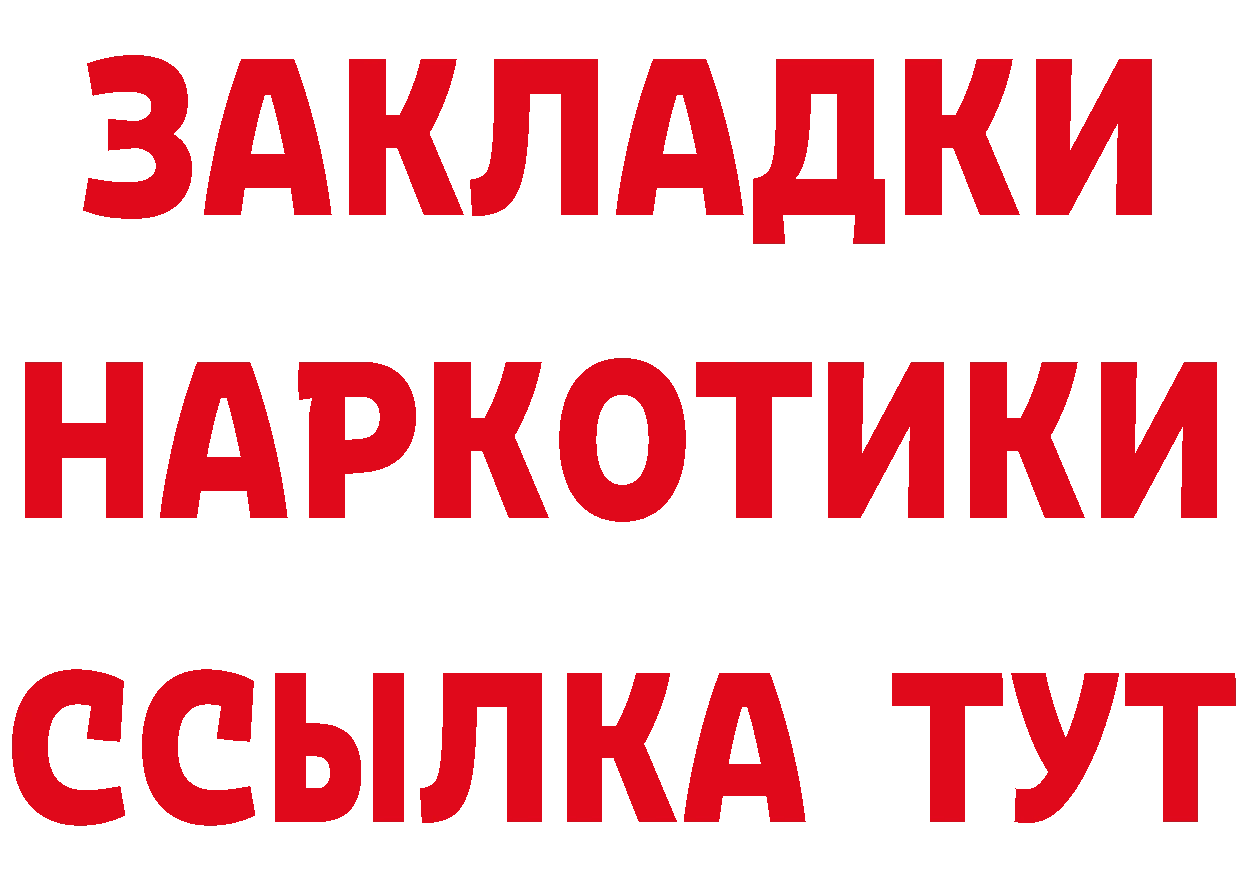 ЗАКЛАДКИ
НАРКОТИКИ
ССЫЛКА ТУТ